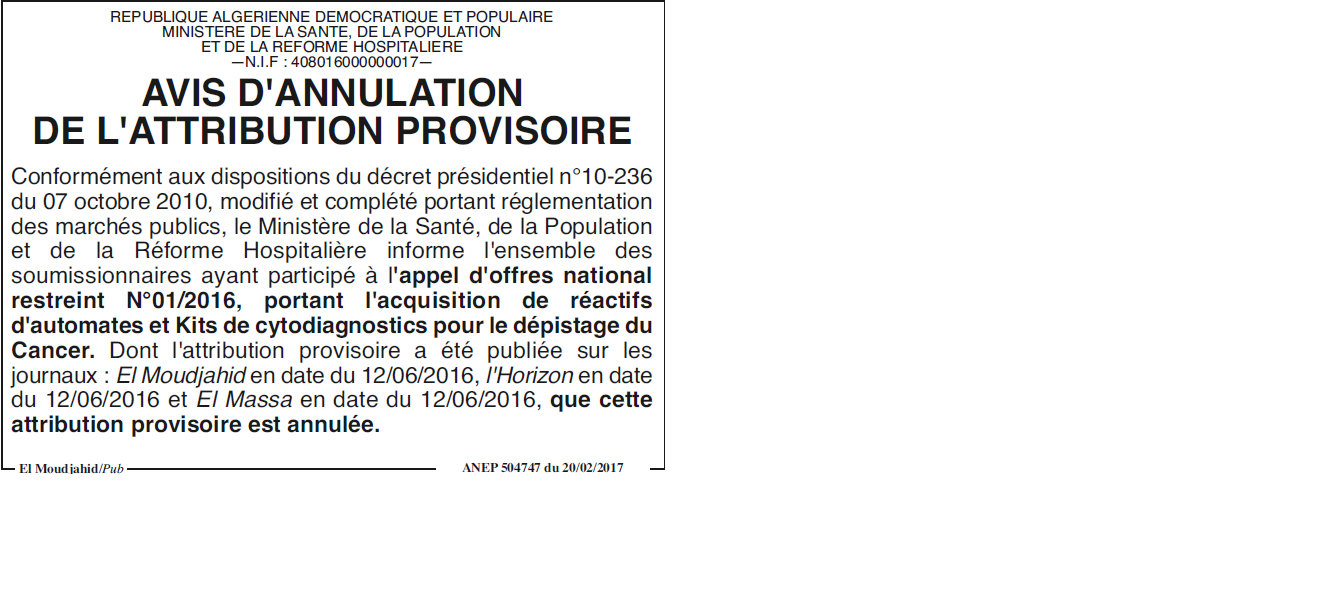 REPUBLIQUE ALGERIENNE DEMOCRATIQUE ET POPULAIRE
MINISTERE DE LA SANTE, DE LA POPULATION
ET DE LA REFORME HOSPITALIERE
—N.I.F : 408016000000017—

AVIS D'ANNULATION
DE L'ATTRIBUTION PROVISOIRE

Conformément aux dispositions du décret présidentiel n°10-236 du 07 octobre 2010, modifié et complété portant réglementation des marchés publics, le Ministère de la Santé, de la Population et de la Réforme Hospitalière informe l'ensemble des soumissionnaires ayant participé à l'appel d'offres national restreint N°01/2016, portant l'acquisition de réactifs d'automates et Kits de cytodiagnostics pour le dépistage du Cancer. Dont l'attribution provisoire a été publiée sur les journaux : El Moudjahid en date du 12/06/2016, l'Horizon en date du 12/06/2016 et El Massa en date du 12/06/2016, que cette attribution provisoire est annulée.

El Moudjahid/Pub ANEP 504747 du 20/02/2017